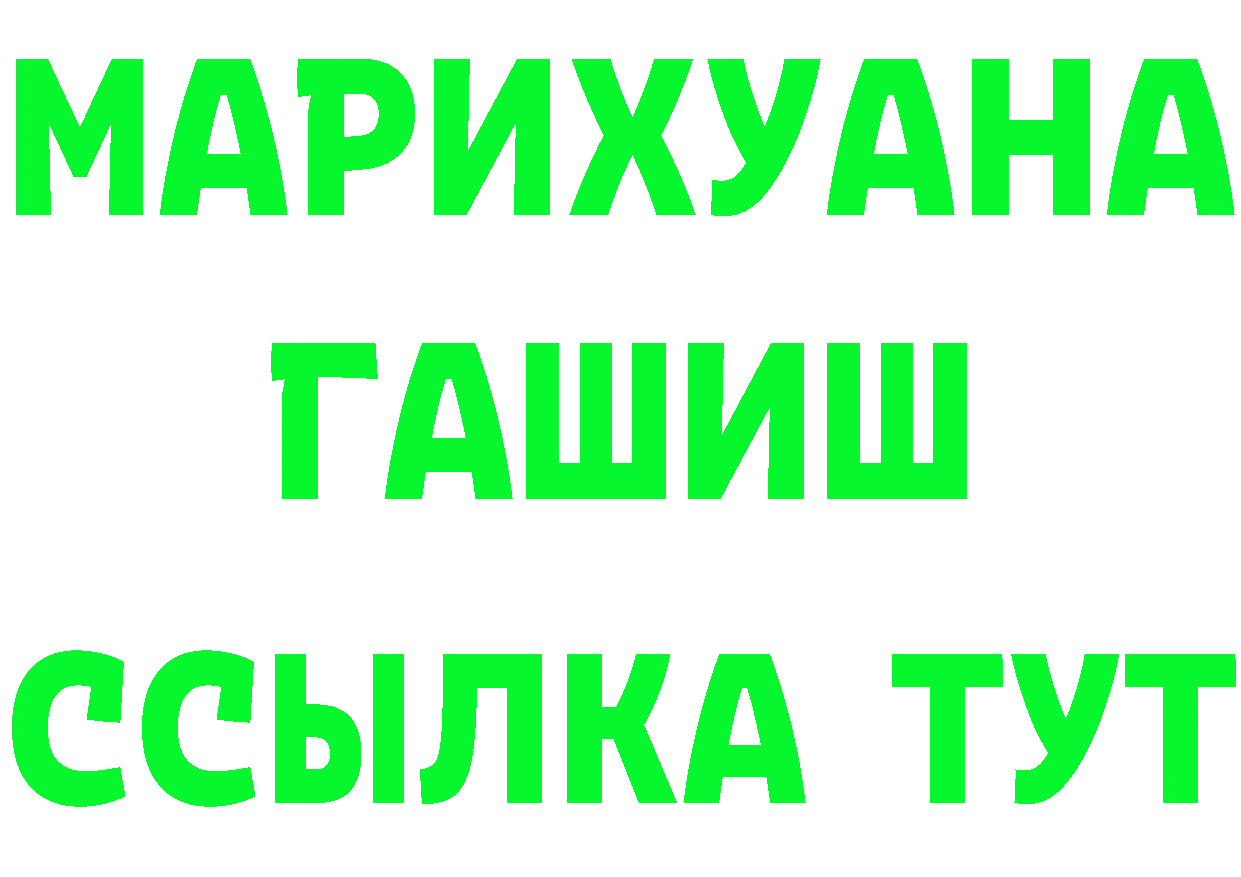 МАРИХУАНА
ГАШИШ
ССЫЛКА ТУТ